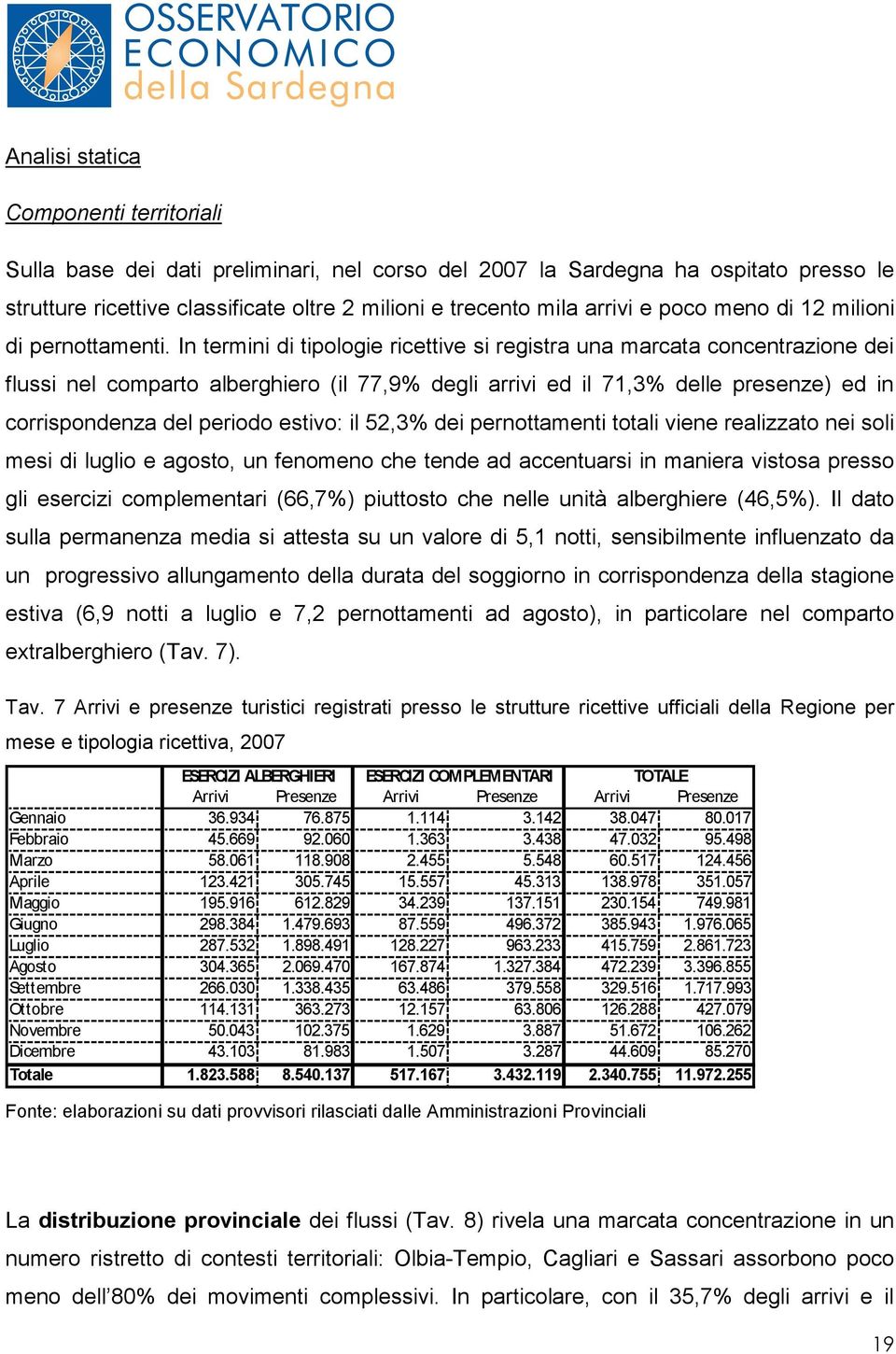 OSSERVATORIO ECONOMICO della Sardegna

Analisi statica

Componenti territoriali

Sulla base dei dati preliminari, nel corso del 2007 la Sardegna ha ospitato presso le strutture ricettive classificate oltre 2 milioni e trecento mila arrivi e poco meno di 12 milioni di pernottamenti. In termini di tipologie ricettive si registra una marcata concentrazione dei flussi nel comparto alberghiero (il 77,9% degli arrivi ed il 71,3% delle presenze) ed in corrispondenza del periodo estivo: il 52,3% dei pernottamenti totali viene realizzato nei soli mesi di luglio e agosto, un fenomeno che tende ad accentuarsi in maniera vistosa presso gli esercizi complementari (66,7%) piuttosto che nelle unità alberghiere (46,5%). Il dato sulla permanenza media si attesta su un valore di 5,1 notti, sensibilmente influenzato da un progressivo allungamento della durata del soggiorno in corrispondenza della stagione estiva (6,9 notti a luglio e 7,2 pernottamenti ad agosto), in particolare nel comparto extralberghiero (Tav. 7).

Tav. 7 Arrivi e presenze turistici registrati presso le strutture ricettive ufficiali della Regione per mese e tipologia ricettiva, 2007

| | ESERCIZI ALBERGHIERI | | ESERCIZI COMPLEMENTARI | | TOTALE | |
|---|---|---|---|---|---|---|
| | Arrivi | Presenze | Arrivi | Presenze | Arrivi | Presenze |
| Gennaio | 36.934 | 76.875 | 1.114 | 3.142 | 38.047 | 80.017 |
| Febbraio | 45.669 | 92.060 | 1.363 | 3.438 | 47.032 | 95.498 |
| Marzo | 58.061 | 118.908 | 2.455 | 5.548 | 60.517 | 124.456 |
| Aprile | 123.421 | 305.745 | 15.557 | 45.313 | 138.978 | 351.057 |
| Maggio | 195.916 | 612.829 | 34.239 | 137.151 | 230.154 | 749.981 |
| Giugno | 298.384 | 1.479.693 | 87.559 | 496.372 | 385.943 | 1.976.065 |
| Luglio | 287.532 | 1.898.491 | 128.227 | 963.233 | 415.759 | 2.861.723 |
| Agosto | 304.365 | 2.069.470 | 167.874 | 1.327.384 | 472.239 | 3.396.855 |
| Settembre | 266.030 | 1.338.435 | 63.486 | 379.558 | 329.516 | 1.717.993 |
| Ottobre | 114.131 | 363.273 | 12.157 | 63.806 | 126.288 | 427.079 |
| Novembre | 50.043 | 102.375 | 1.629 | 3.887 | 51.672 | 106.262 |
| Dicembre | 43.103 | 81.983 | 1.507 | 3.287 | 44.609 | 85.270 |
| Totale | 1.823.588 | 8.540.137 | 517.167 | 3.432.119 | 2.340.755 | 11.972.255 |

Fonte: elaborazioni su dati provvisori rilasciati dalle Amministrazioni Provinciali

La distribuzione provinciale dei flussi (Tav. 8) rivela una marcata concentrazione in un numero ristretto di contesti territoriali: Olbia-Tempio, Cagliari e Sassari assorbono poco meno dell'80% dei movimenti complessivi. In particolare, con il 35,7% degli arrivi e il

19